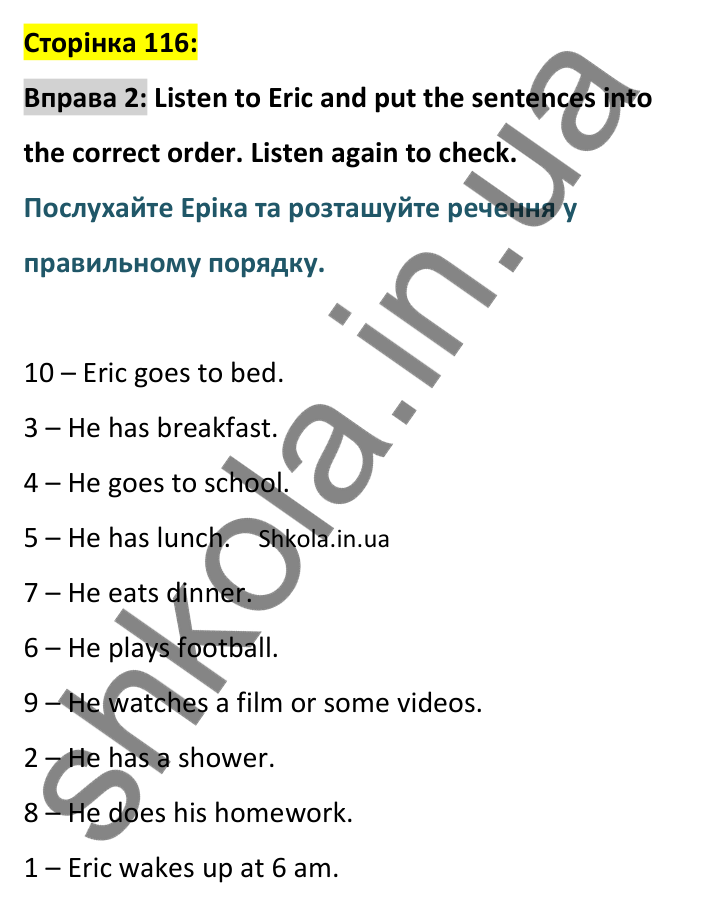 Сторінка 116:

Вправа 2: Listen to Eric and put the sentences into the correct order. Listen again to check.

Послухайте Еріка та розташуйте речення у правильному порядку.

10 – Eric goes to bed.

3 – He has breakfast.

4 – He goes to school.

5 – He has lunch. Shkola.in.ua

7 – He eats dinner.

6 – He plays football.

9 – He watches a film or some videos.

2 – He has a shower.

8 – He does his homework.

1 – Eric wakes up at 6 am.

shkola.in.ua